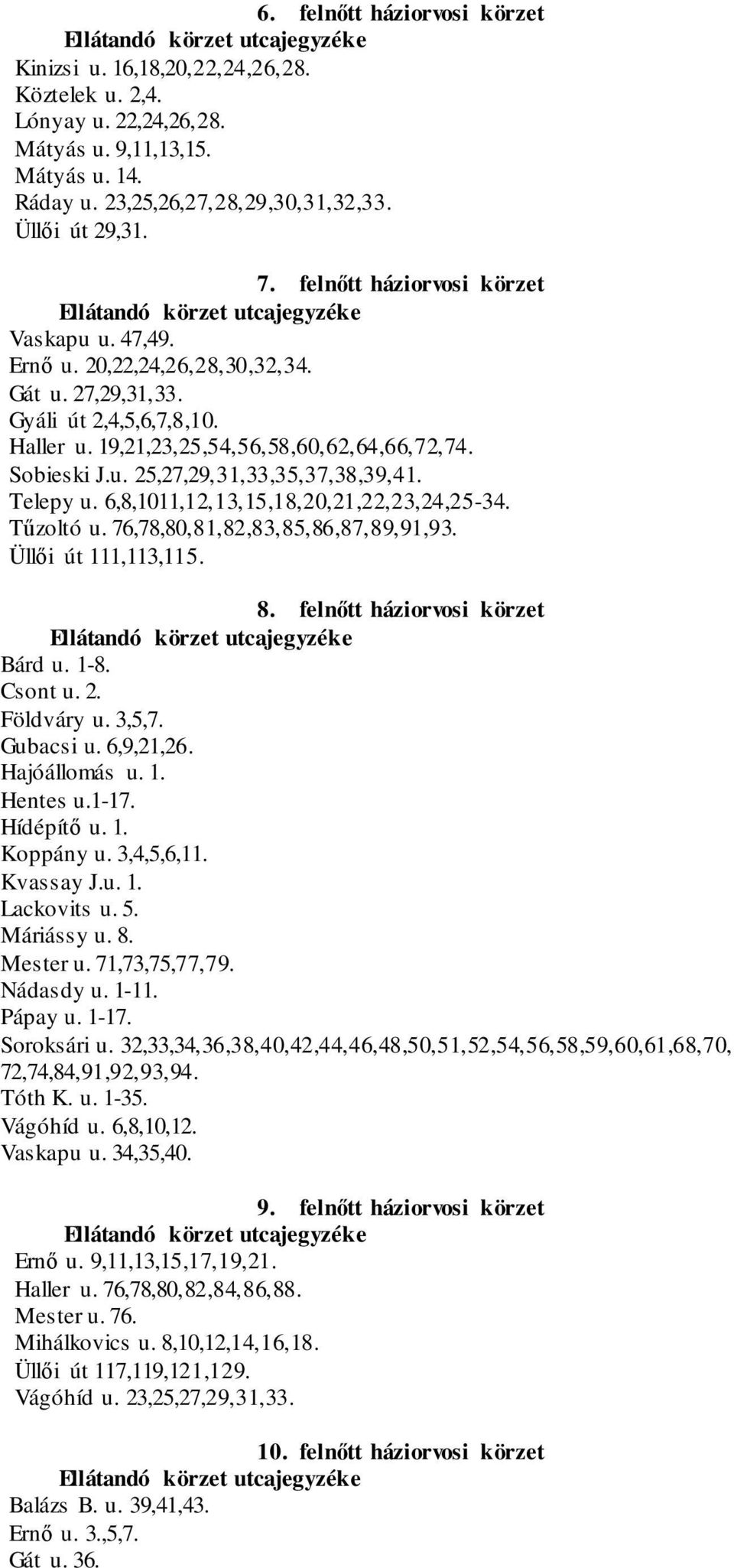 6. felnőtt háziorvosi körzet
Ellátandó körzet utcajegyzéke
Kinizsi u. 16,18,20,22,24,26,28.
Köztelek u. 2,4.
Lónyay u. 22,24,26,28.
Mátyás u. 9,11,13,15.
Mátyás u. 14.
Ráday u. 23,25,26,27,28,29,30,31,32,33.
Üllői út 29,31.

7. felnőtt háziorvosi körzet
Ellátandó körzet utcajegyzéke
Vaskapu u. 47,49.
Ernő u. 20,22,24,26,28,30,32,34.
Gát u. 27,29,31,33.
Gyáli út 2,4,5,6,7,8,10.
Haller u. 19,21,23,25,54,56,58,60,62,64,66,72,74.
Sobieski J.u. 25,27,29,31,33,35,37,38,39,41.
Telepy u. 6,8,1011,12,13,15,18,20,21,22,23,24,25-34.
Tűzoltó u. 76,78,80,81,82,83,85,86,87,89,91,93.
Üllői út 111,113,115.

8. felnőtt háziorvosi körzet
Ellátandó körzet utcajegyzéke
Bárd u. 1-8.
Csont u. 2.
Földváry u. 3,5,7.
Gubacsi u. 6,9,21,26.
Hajóállomás u. 1.
Hentes u.1-17.
Hídépítő u. 1.
Koppány u. 3,4,5,6,11.
Kvassay J.u. 1.
Lackovits u. 5.
Máriássy u. 8.
Mester u. 71,73,75,77,79.
Nádasdy u. 1-11.
Pápay u. 1-17.
Soroksári u. 32,33,34,36,38,40,42,44,46,48,50,51,52,54,56,58,59,60,61,68,70, 72,74,84,91,92,93,94.
Tóth K. u. 1-35.
Vágóhíd u. 6,8,10,12.
Vaskapu u. 34,35,40.

9. felnőtt háziorvosi körzet
Ellátandó körzet utcajegyzéke
Ernő u. 9,11,13,15,17,19,21.
Haller u. 76,78,80,82,84,86,88.
Mester u. 76.
Mihálkovics u. 8,10,12,14,16,18.
Üllői út 117,119,121,129.
Vágóhíd u. 23,25,27,29,31,33.

10. felnőtt háziorvosi körzet
Ellátandó körzet utcajegyzéke
Balázs B. u. 39,41,43.
Ernő u. 3.,5,7.
Gát u. 36.